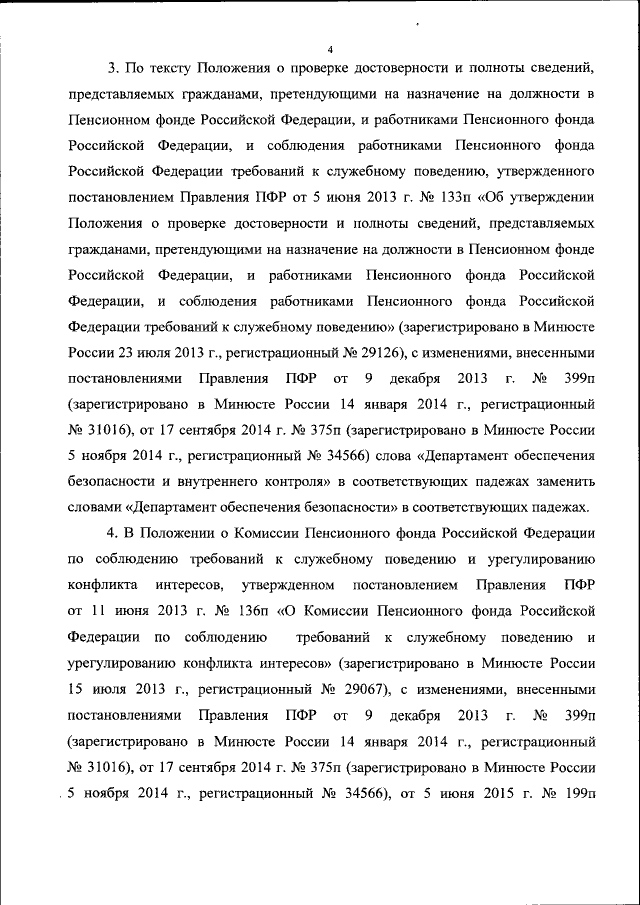 4

3. По тексту Положения о проверке достоверности и полноты сведений, представляемых гражданами, претендующими на назначение на должности в Пенсионном фонде Российской Федерации, и работниками Пенсионного фонда Российской Федерации, и соблюдения работниками Пенсионного фонда Российской Федерации требований к служебному поведению, утвержденного постановлением Правления ПФР от 5 июня 2013 г. № 133п «Об утверждении Положения о проверке достоверности и полноты сведений, представляемых гражданами, претендующими на назначение на должности в Пенсионном фонде Российской Федерации, и работниками Пенсионного фонда Российской Федерации, и соблюдения работниками Пенсионного фонда Российской Федерации требований к служебному поведению» (зарегистрировано в Минюсте России 23 июля 2013 г., регистрационный № 29126), с изменениями, внесенными постановлениями Правления ПФР от 9 декабря 2013 г. № 399п (зарегистрировано в Минюсте России 14 января 2014 г., регистрационный № 31016), от 17 сентября 2014 г. № 375п (зарегистрировано в Минюсте России 5 ноября 2014 г., регистрационный № 34566) слова «Департамент обеспечения безопасности и внутреннего контроля» в соответствующих падежах заменить словами «Департамент обеспечения безопасности» в соответствующих падежах.

4. В Положении о Комиссии Пенсионного фонда Российской Федерации по соблюдению требований к служебному поведению и урегулированию конфликта интересов, утвержденном постановлением Правления ПФР от 11 июня 2013 г. № 136п «О Комиссии Пенсионного фонда Российской Федерации по соблюдению требований к служебному поведению и урегулированию конфликта интересов» (зарегистрировано в Минюсте России 15 июля 2013 г., регистрационный № 29067), с изменениями, внесенными постановлениями Правления ПФР от 9 декабря 2013 г. № 399п (зарегистрировано в Минюсте России 14 января 2014 г., регистрационный № 31016), от 17 сентября 2014 г. № 375п (зарегистрировано в Минюсте России 5 ноября 2014 г., регистрационный № 34566), от 5 июня 2015 г. № 199п